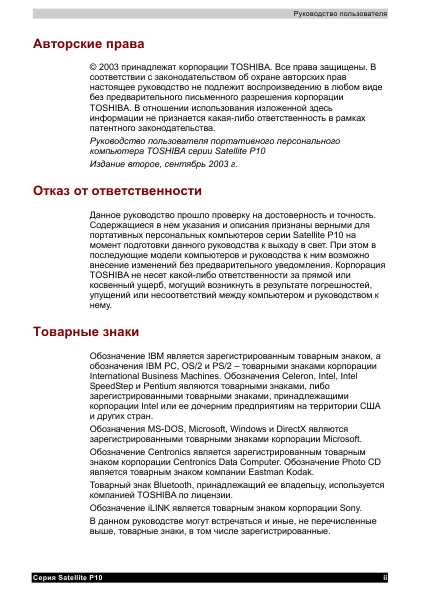 Руководство пользователя

Авторские права

© 2003 принадлежат корпорации TOSHIBA. Все права защищены. В соответствии с законодательством об охране авторских прав настоящее руководство не подлежит воспроизведению в любом виде без предварительного письменного разрешения корпорации TOSHIBA. В отношении использования изложенной здесь информации не признается какая-либо ответственность в рамках патентного законодательства.

Руководство пользователя портативного персонального компьютера TOSHIBA серии Satellite P10

Издание второе, сентябрь 2003 г.

Отказ от ответственности

Данное руководство прошло проверку на достоверность и точность. Содержащиеся в нем указания и описания признаны верными для портативных персональных компьютеров серии Satellite P10 на момент подготовки данного руководства к выходу в свет. При этом в последующие модели компьютеров и руководства к ним возможно внесение изменений без предварительного уведомления. Корпорация TOSHIBA не несет какой-либо ответственности за прямой или косвенный ущерб, могущий возникнуть в результате погрешностей, упущений или несоответствий между компьютером и руководством к нему.

Товарные знаки

Обозначение IBM является зарегистрированным товарным знаком, а обозначения IBM PC, OS/2 и PS/2 – товарными знаками корпорации International Business Machines. Обозначения Celeron, Intel, Intel SpeedStep и Pentium являются товарными знаками, либо зарегистрированными товарными знаками, принадлежащими корпорации Intel или ее дочерним предприятиям на территории США и других стран.

Обозначения MS-DOS, Microsoft, Windows и DirectX являются зарегистрированными товарными знаками корпорации Microsoft.

Обозначение Centronics является зарегистрированным товарным знаком корпорации Centronics Data Computer. Обозначение Photo CD является товарным знаком компании Eastman Kodak.

Товарный знак Bluetooth, принадлежащий ее владельцу, используется компанией TOSHIBA по лицензии.

Обозначение iLINK является товарным знаком корпорации Sony.

В данном руководстве могут встречаться и иные, не перечисленные выше, товарные знаки, в том числе зарегистрированные.

Серия Satellite P10

ii